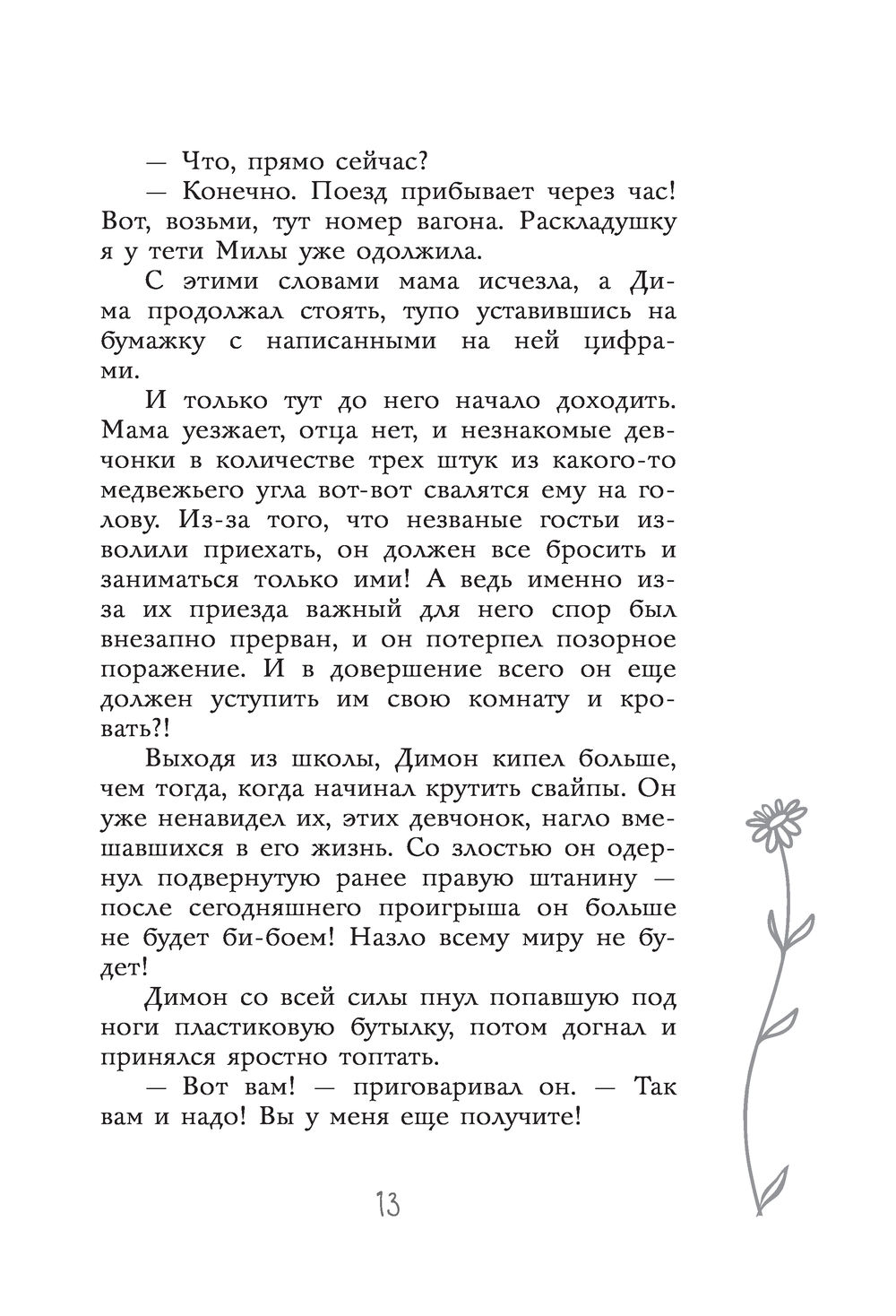 — Что, прямо сейчас?

— Конечно. Поезд прибывает через час! Вот, возьми, тут номер вагона. Раскладушку я у тети Милы уже одолжила.

С этими словами мама исчезла, а Дима продолжал стоять, тупо уставившись на бумажку с написанными на ней цифрами.

И только тут до него начало доходить. Мама уезжает, отца нет, и незнакомые девчонки в количестве трех штук из какого-то медвежьего угла вот-вот свалятся ему на голову. Из-за того, что незваные гостьи изволили приехать, он должен все бросить и заниматься только ими! А ведь именно из-за их приезда важный для него спор был внезапно прерван, и он потерпел позорное поражение. И в довершение всего он еще должен уступить им свою комнату и кровать?!

Выходя из школы, Димон кипел больше, чем тогда, когда начинал крутить свайпы. Он уже ненавидел их, этих девчонок, нагло вмешавшихся в его жизнь. Со злостью он одернул подвернутую ранее правую штанину — после сегодняшнего проигрыша он больше не будет би-боем! Назло всему миру не будет!

Димон со всей силы пнул попавшую под ноги пластиковую бутылку, потом догнал и принялся яростно топтать.

— Вот вам! — приговаривал он. — Так вам и надо! Вы у меня еще получите!

13